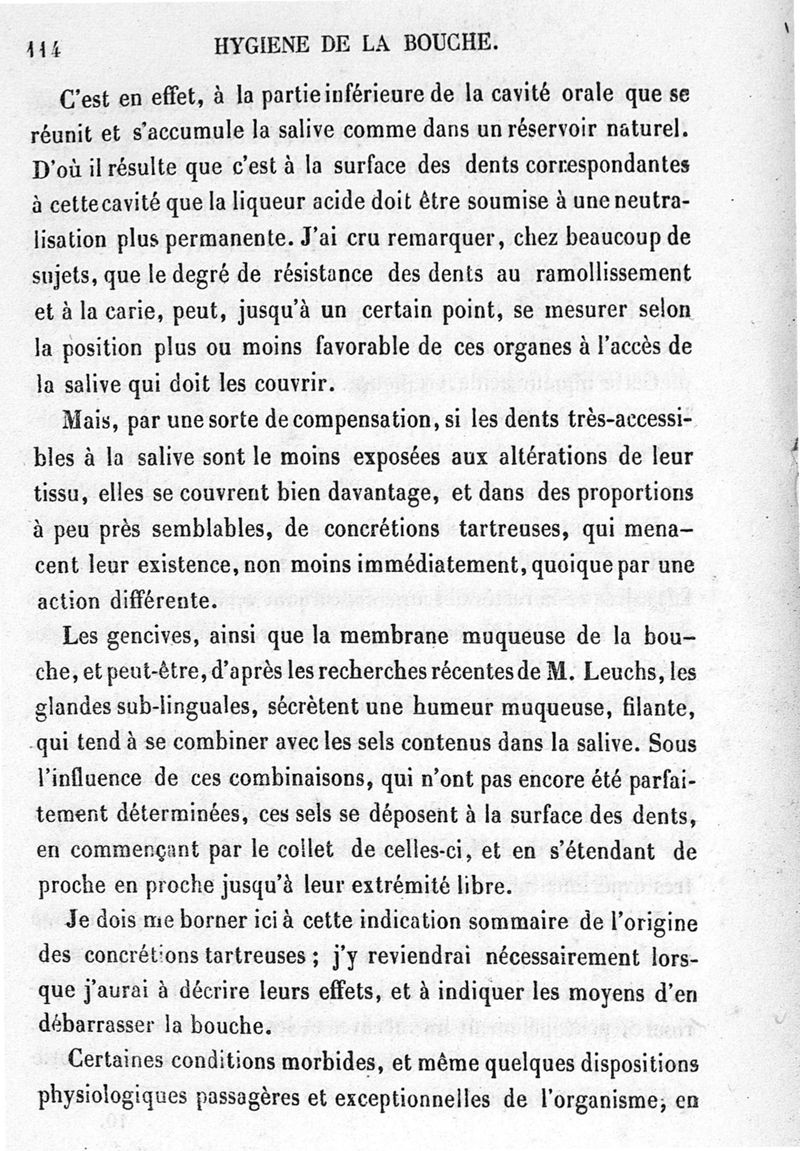 114 HYGIENE DE LA BOUCHE.

C'est en effet, à la partie inférieure de la cavité orale que se réunit et s'accumule la salive comme dans un réservoir naturel. D'où il résulte que c'est à la surface des dents correspondantes à cette cavité que la liqueur acide doit être soumise à une neutralisation plus permanente. J'ai cru remarquer, chez beaucoup de sujets, que le degré de résistance des dents au ramollissement et à la carie, peut, jusqu'à un certain point, se mesurer selon la position plus ou moins favorable de ces organes à l'accès de la salive qui doit les couvrir.

Mais, par une sorte de compensation, si les dents très-accessibles à la salive sont le moins exposées aux altérations de leur tissu, elles se couvrent bien davantage, et dans des proportions à peu près semblables, de concrétions tartreuses, qui menacent leur existence, non moins immédiatement, quoique par une action différente.

Les gencives, ainsi que la membrane muqueuse de la bouche, et peut-être, d'après les recherches récentes de M. Leuchs, les glandes sub-linguales, sécrètent une humeur muqueuse, filante, qui tend à se combiner avec les sels contenus dans la salive. Sous l'influence de ces combinaisons, qui n'ont pas encore été parfaitement déterminées, ces sels se déposent à la surface des dents, en commençant par le collet de celles-ci, et en s'étendant de proche en proche jusqu'à leur extrémité libre.

Je dois me borner ici à cette indication sommaire de l'origine des concrétions tartreuses ; j'y reviendrai nécessairement lorsque j'aurai à décrire leurs effets, et à indiquer les moyens d'en débarrasser la bouche.

Certaines conditions morbides, et même quelques dispositions physiologiques passagères et exceptionnelles de l'organisme, en